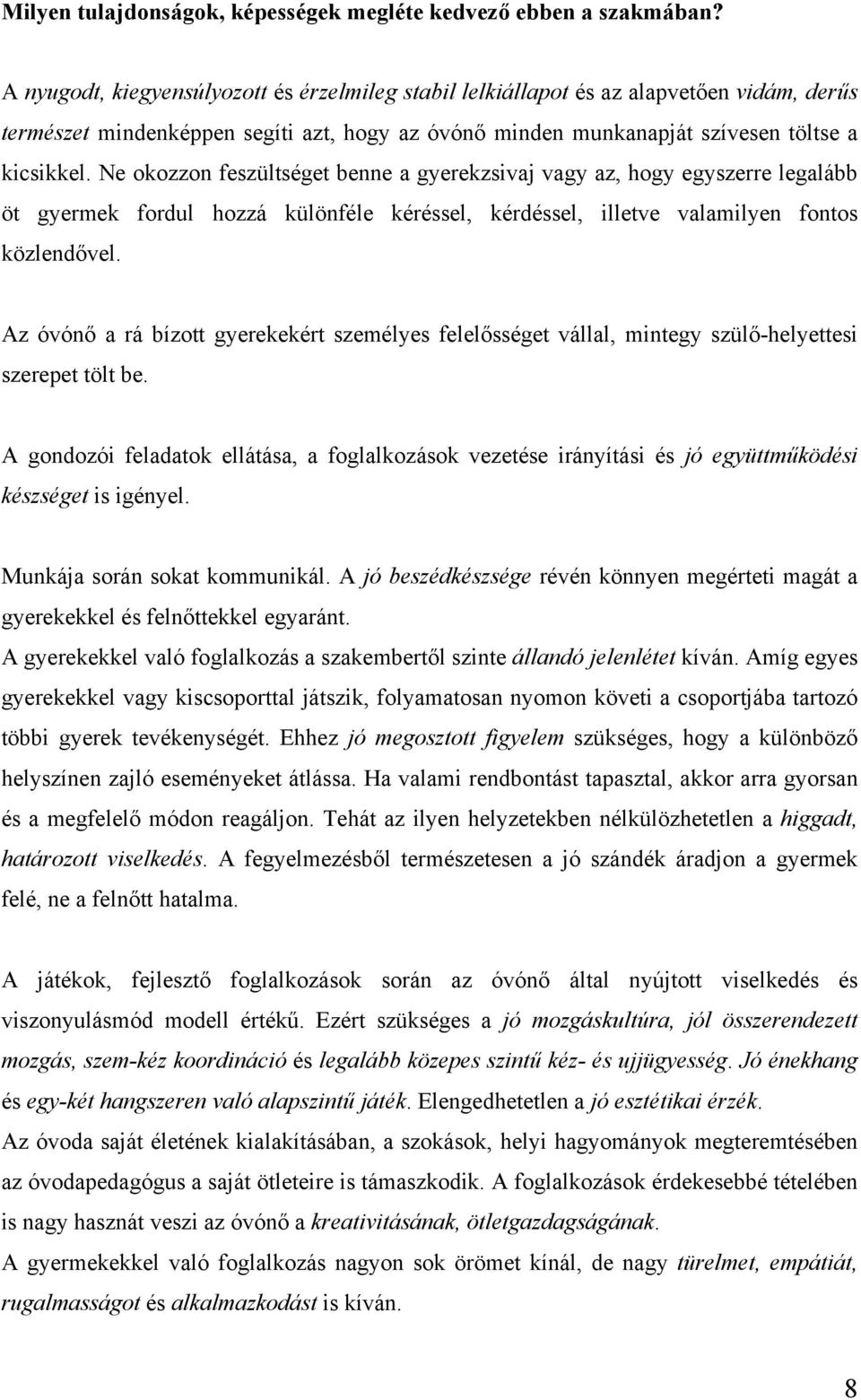 Milyen tulajdonságok, képességek megléte kedvező ebben a szakmában?

A nyugodt, kiegyensúlyozott és érzelmileg stabil lelkiállapot és az alapvetően vidám, derűs természet mindenképpen segíti azt, hogy az óvónő minden munkanapját szívesen töltse a kicsikkel. Ne okozzon feszültséget benne a gyerekzsivaj vagy az, hogy egyszerre legalább öt gyermek fordul hozzá különféle kéréssel, kérdéssel, illetve valamilyen fontos közlendővel.

Az óvónő a rá bízott gyerekekért személyes felelősséget vállal, mintegy szülő-helyettesi szerepet tölt be.

A gondozói feladatok ellátása, a foglalkozások vezetése irányítási és jó együttműködési készséget is igényel.

Munkája során sokat kommunikál. A jó beszédkészsége révén könnyen megérteti magát a gyerekekkel és felnőttekkel egyaránt.
A gyerekekkel való foglalkozás a szakembertől szinte állandó jelenlétet kíván. Amíg egyes gyerekekkel vagy kiscsoporttal játszik, folyamatosan nyomon követi a csoportjába tartozó többi gyerek tevékenységét. Ehhez jó megosztott figyelem szükséges, hogy a különböző helyszínen zajló eseményeket átlássa. Ha valami rendbontást tapasztal, akkor arra gyorsan és a megfelelő módon reagáljon. Tehát az ilyen helyzetekben nélkülözhetetlen a higgadt, határozott viselkedés. A fegyelmezésből természetesen a jó szándék áradjon a gyermek felé, ne a felnőtt hatalma.

A játékok, fejlesztő foglalkozások során az óvónő által nyújtott viselkedés és viszonyulásmód modell értékű. Ezért szükséges a jó mozgáskultúra, jól összerendezett mozgás, szem-kéz koordináció és legalább közepes szintű kéz- és ujjügyesség. Jó énekhang és egy-két hangszeren való alapszintű játék. Elengedhetetlen a jó esztétikai érzék.
Az óvoda saját életének kialakításában, a szokások, helyi hagyományok megteremtésében az óvodapedagógus a saját ötleteire is támaszkodik. A foglalkozások érdekesebbé tételében is nagy hasznát veszi az óvónő a kreativitásának, ötletgazdagságának.
A gyermekekkel való foglalkozás nagyon sok örömet kínál, de nagy türelmet, empátiát, rugalmasságot és alkalmazkodást is kíván.

8